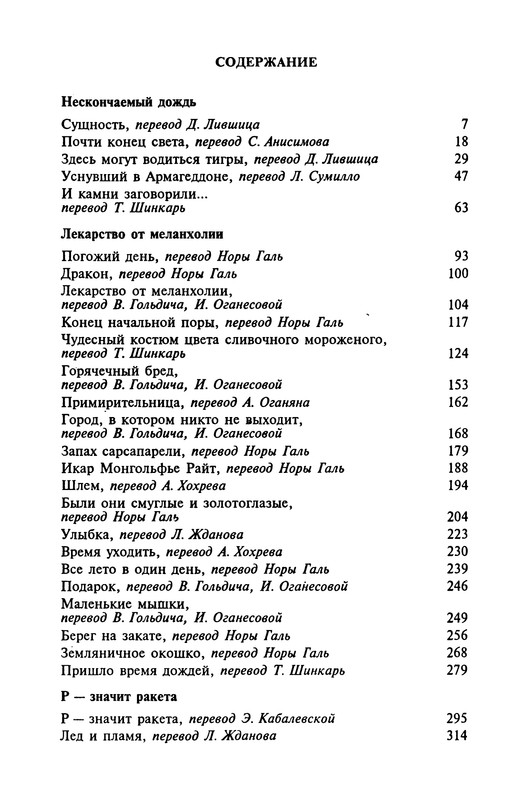 СОДЕРЖАНИЕ

Нескончаемый дождь

Сущность, перевод Д. Лившица 7
Почти конец света, перевод С. Анисимова 18
Здесь могут водиться тигры, перевод Д. Лившица 29
Уснувший в Армагеддоне, перевод Л. Сумилло 47
И камни заговорили... перевод Т. Шинкарь 63

Лекарство от меланхолии

Погожий день, перевод Норы Галь 93
Дракон, перевод Норы Галь 100
Лекарство от меланхолии, перевод В. Гольдича, И. Оганесовой 104
Конец начальной поры, перевод Норы Галь 117
Чудесный костюм цвета сливочного мороженого, перевод Т. Шинкарь 124
Горячечный бред, перевод В. Гольдича, И. Оганесовой 153
Примирительница, перевод А. Оганяна 162
Город, в котором никто не выходит, перевод В. Гольдича, И. Оганесовой 168
Запах сарсапарели, перевод Норы Галь 179
Икар Монгольфье Райт, перевод Норы Галь 188
Шлем, перевод А. Хохрева 194
Были они смуглые и золотоглазые, перевод Норы Галь 204
Улыбка, перевод Л. Жданова 223
Время уходить, перевод А. Хохрева 230
Все лето в один день, перевод Норы Галь 239
Подарок, перевод В. Гольдича, И. Оганесовой 246
Маленькие мышки, перевод В. Гольдича, И. Оганесовой 249
Берег на закате, перевод Норы Галь 256
Земляничное окошко, перевод Норы Галь 268
Пришло время дождей, перевод Т. Шинкарь 279

Р — значит ракета

Р — значит ракета, перевод Э. Кабалевской 295
Лед и пламя, перевод Л. Жданова 314